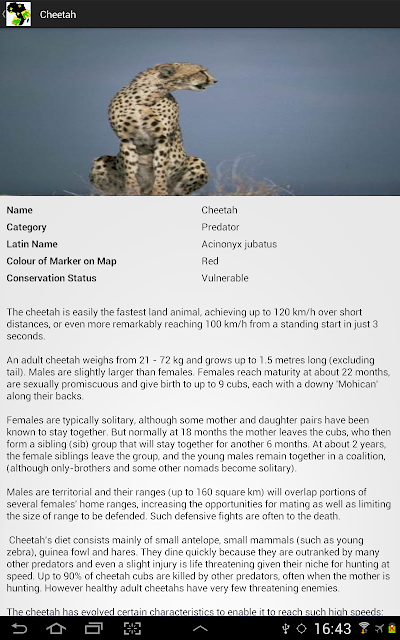 Cheetah

| Name | Cheetah |
|---|---|
| Category | Predator |
| Latin Name | Acinonyx jubatus |
| Colour of Marker on Map | Red |
| Conservation Status | Vulnerable |

The cheetah is easily the fastest land animal, achieving up to 120 km/h over short distances, or even more remarkably reaching 100 km/h from a standing start in just 3 seconds.

An adult cheetah weighs from 21 - 72 kg and grows up to 1.5 metres long (excluding tail). Males are slightly larger than females. Females reach maturity at about 22 months, are sexually promiscuous and give birth to up to 9 cubs, each with a downy 'Mohican' along their backs.

Females are typically solitary, although some mother and daughter pairs have been known to stay together. But normally at 18 months the mother leaves the cubs, who then form a sibling (sib) group that will stay together for another 6 months. At about 2 years, the female siblings leave the group, and the young males remain together in a coalition, (although only-brothers and some other nomads become solitary).

Males are territorial and their ranges (up to 160 square km) will overlap portions of several females' home ranges, increasing the opportunities for mating as well as limiting the size of range to be defended. Such defensive fights are often to the death.

Cheetah's diet consists mainly of small antelope, small mammals (such as young zebra), guinea fowl and hares. They dine quickly because they are outranked by many other predators and even a slight injury is life threatening given their niche for hunting at speed. Up to 90% of cheetah cubs are killed by other predators, often when the mother is hunting. However healthy adult cheetahs have very few threatening enemies.

The cheetah has evolved certain characteristics to enable it to reach such high speeds:

16:43